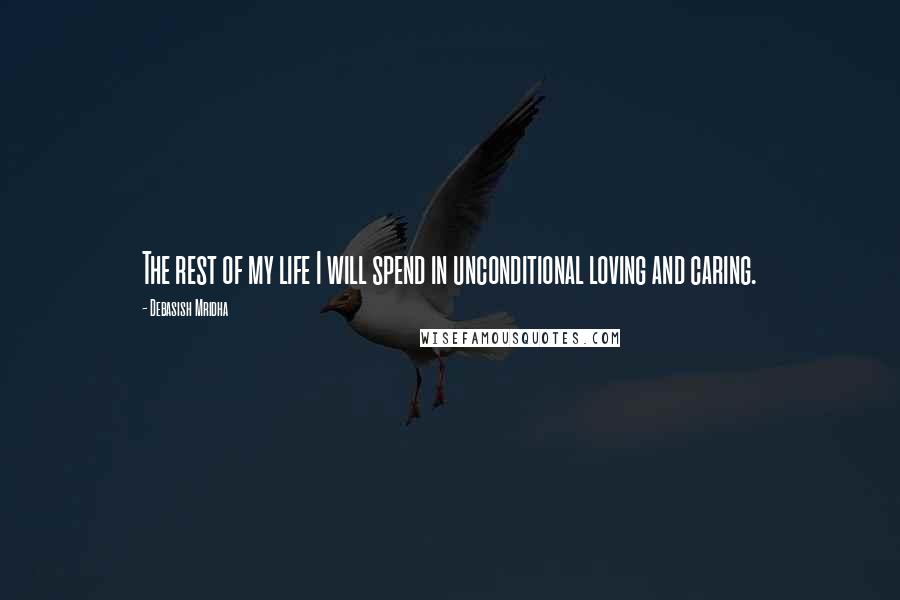 The rest of my life I will spend in unconditional loving and caring.

- Debasish Mridha

WISEFAMOUSQUOTES.COM